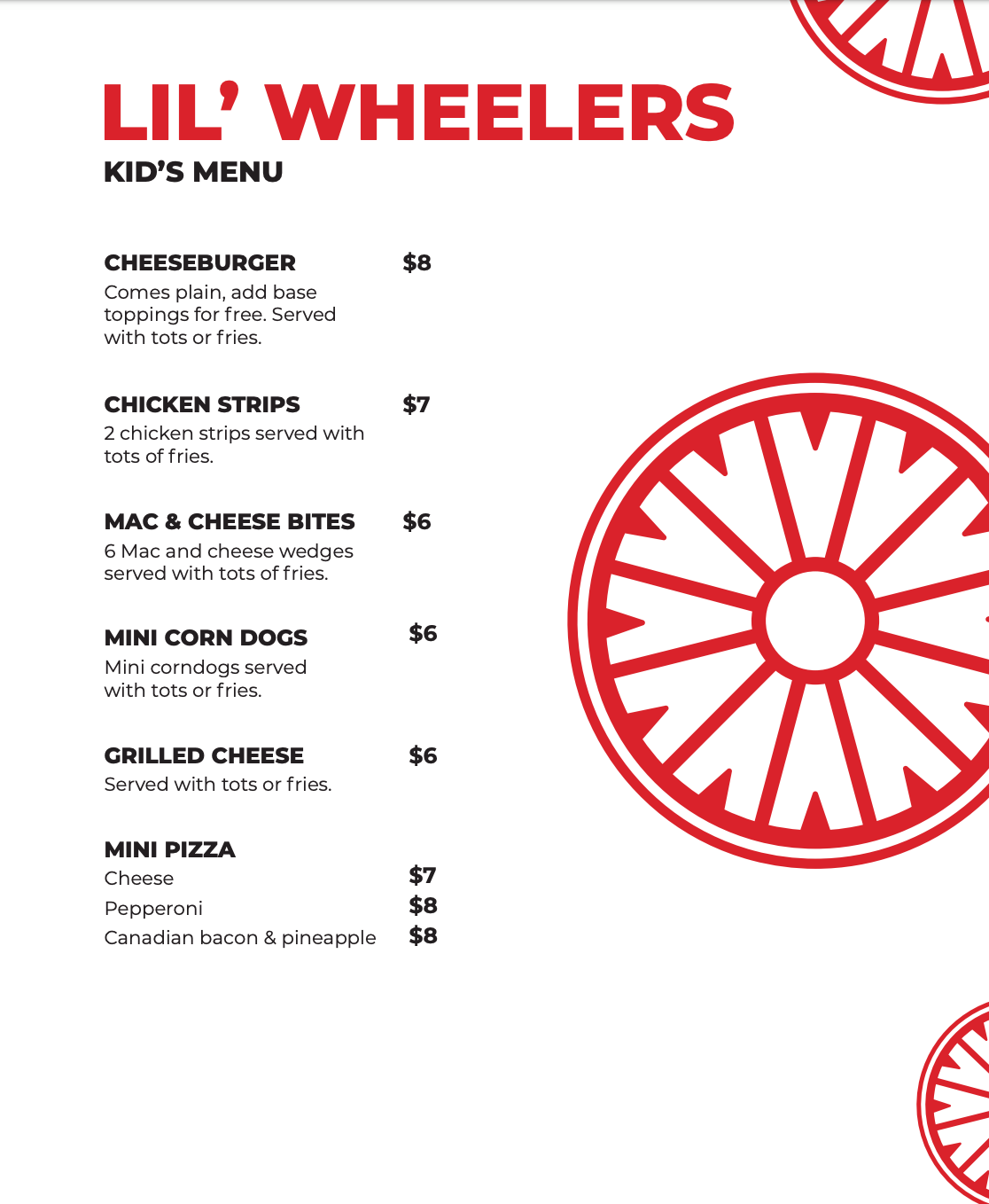 LIL' WHEELERS
KID'S MENU

CHEESEBURGER $8
Comes plain, add base toppings for free. Served with tots or fries.

CHICKEN STRIPS $7
2 chicken strips served with tots of fries.

MAC & CHEESE BITES $6
6 Mac and cheese wedges served with tots of fries.

MINI CORN DOGS $6
Mini corndogs served with tots or fries.

GRILLED CHEESE $6
Served with tots or fries.

MINI PIZZA
Cheese $7
Pepperoni $8
Canadian bacon & pineapple $8